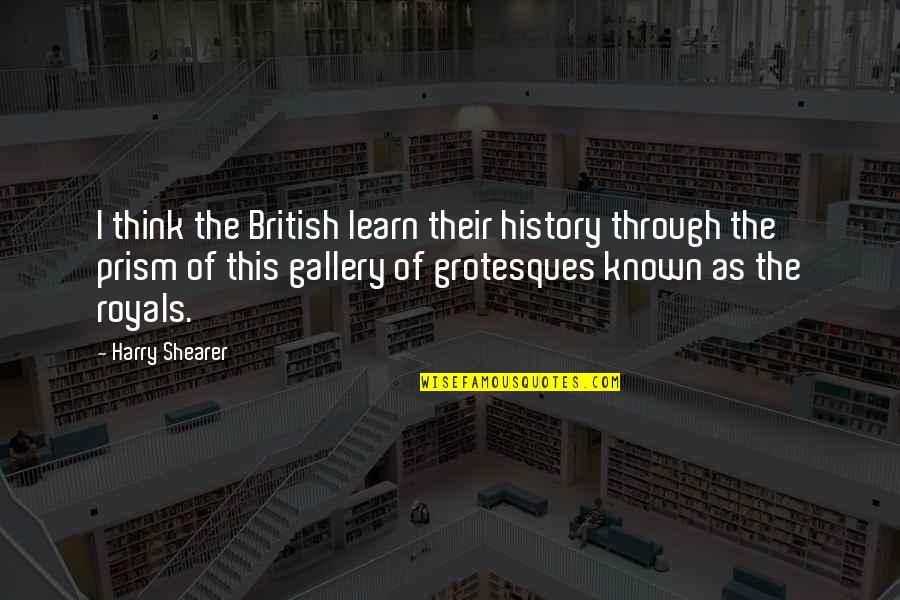 I think the British learn their history through the prism of this gallery of grotesques known as the royals.

- Harry Shearer

WISEFAMOUSQUOTES.COM